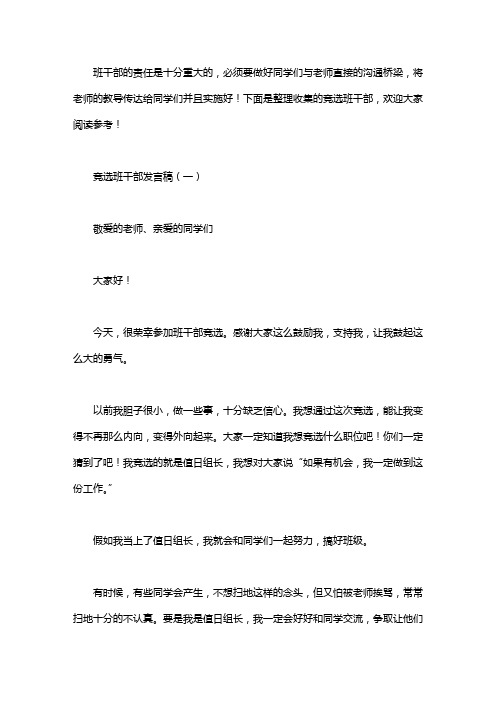 班干部的责任是十分重大的，必须要做好同学们与老师直接的沟通桥梁，将老师的教导传达给同学们并且实施好！下面是整理收集的竞选班干部，欢迎大家阅读参考！

竞选班干部发言稿（一）

敬爱的老师、亲爱的同学们

大家好！

今天，很荣幸参加班干部竞选。感谢大家这么鼓励我，支持我，让我鼓起这么大的勇气。

以前我胆子很小，做一些事，十分缺乏信心。我想通过这次竞选，能让我变得不再那么内向，变得外向起来。大家一定知道我想竞选什么职位吧！你们一定猜到了吧！我竞选的就是值日组长，我想对大家说“如果有机会，我一定做到这份工作。”

假如我当上了值日组长，我就会和同学们一起努力，搞好班级。

有时候，有些同学会产生，不想扫地这样的念头，但又怕被老师挨骂，常常扫地十分的不认真。要是我是值日组长，我一定会好好和同学交流，争取让他们